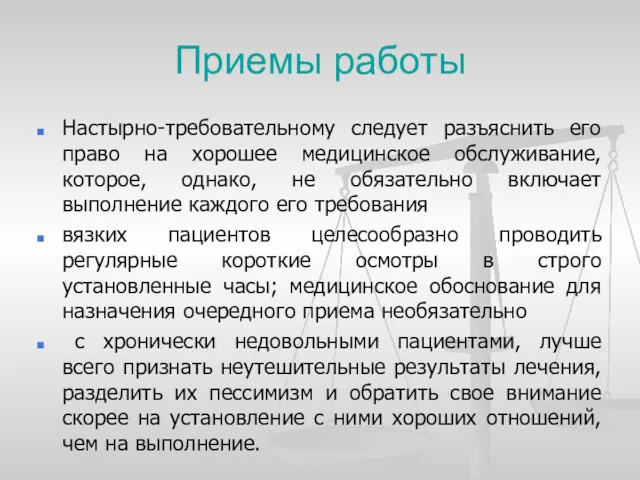 Приемы работы

Настырно-требовательному следует разъяснить его право на хорошее медицинское обслуживание, которое, однако, не обязательно включает выполнение каждого его требования

вязких пациентов целесообразно проводить регулярные короткие осмотры в строго установленные часы; медицинское обоснование для назначения очередного приема необязательно

с хронически недовольными пациентами, лучше всего признать неутешительные результаты лечения, разделить их пессимизм и обратить свое внимание скорее на установление с ними хороших отношений, чем на выполнение.